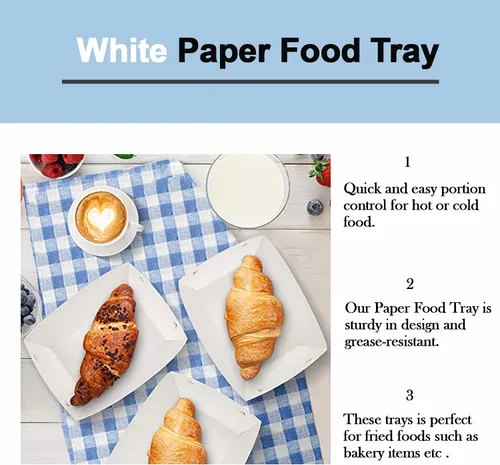 White Paper Food Tray

1

Quick and easy portion control for hot or cold food.

2

Our Paper Food Tray is sturdy in design and grease-resistant.

3

These trays is perfect for fried foods such as bakery items etc .